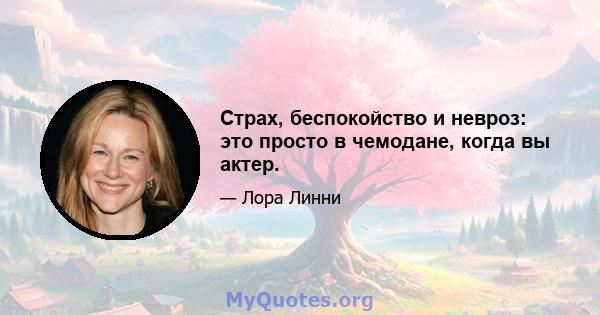 Страх, беспокойство и невроз: это просто в чемодане, когда вы актер.

— Лора Линни

MyQuotes.org